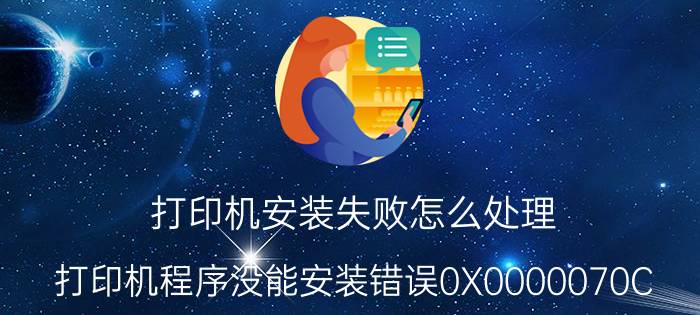 打印机安装失败怎么处理

打印机程序没能安装错误0X0000070C